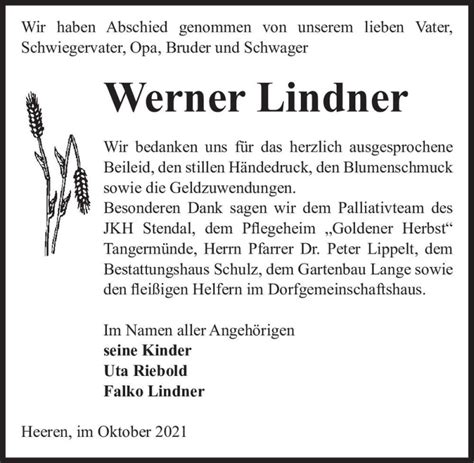 Wir haben Abschied genommen von unserem lieben Vater, Schwiegervater, Opa, Bruder und Schwager

Werner Lindner

Wir bedanken uns für das herzlich ausgesprochene Beileid, den stillen Händedruck, den Blumenschmuck sowie die Geldzuwendungen.
Besonderen Dank sagen wir dem Palliativteam des JKH Stendal, dem Pflegeheim „Goldener Herbst“ Tangermünde, Herrn Pfarrer Dr. Peter Lippelt, dem Bestattungshaus Schulz, dem Gartenbau Lange sowie den fleißigen Helfern im Dorfgemeinschaftshaus.

Im Namen aller Angehörigen
seine Kinder
Uta Riebold
Falko Lindner

Heeren, im Oktober 2021